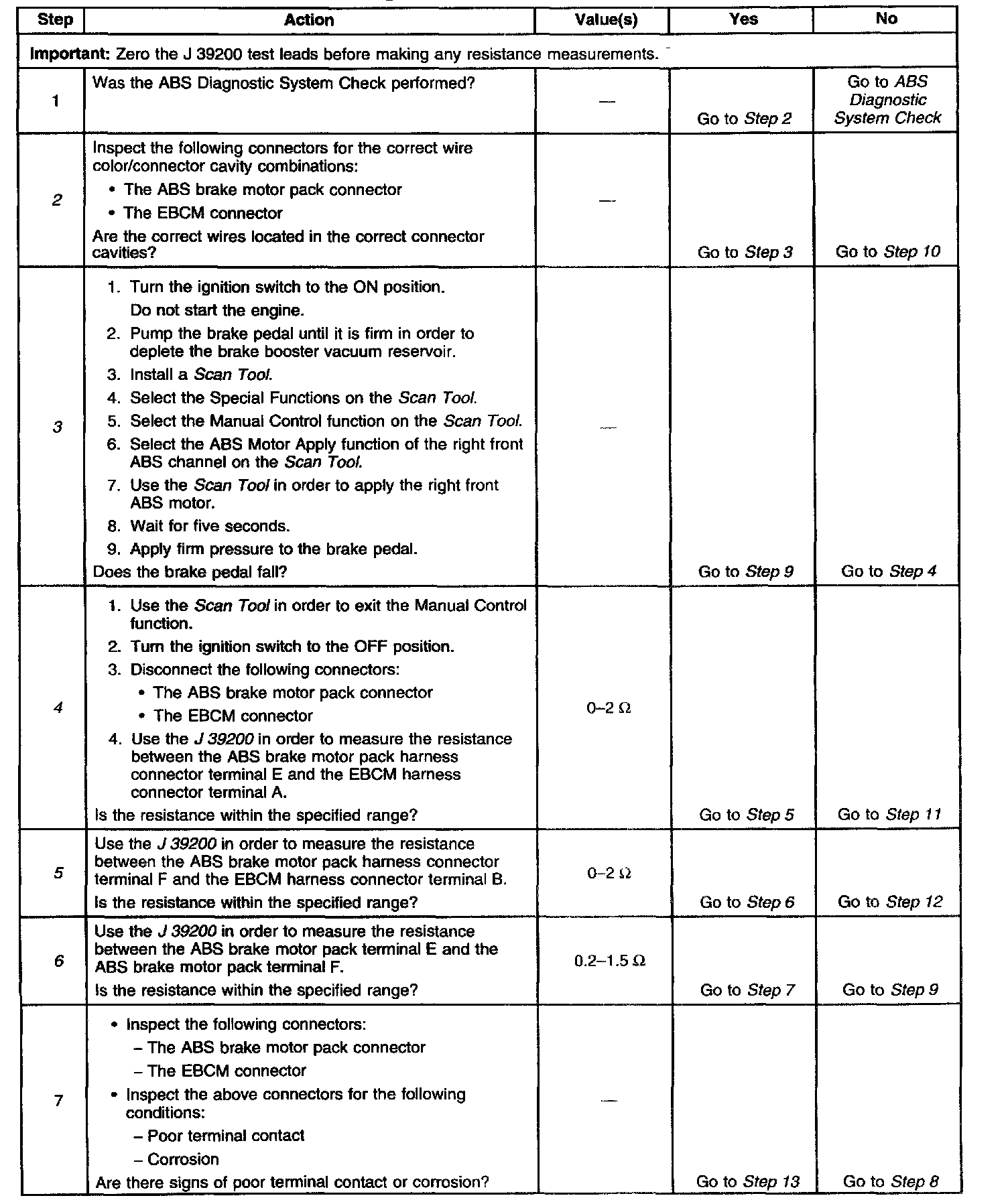 | Step | Action | Value(s) | Yes | No |
|---|---|---|---|---|
| **Important:** Zero the J 39200 test leads before making any resistance measurements. | | | | |
| 1 | Was the ABS Diagnostic System Check performed? | — | Go to Step 2 | Go to ABS Diagnostic System Check |
| 2 | Inspect the following connectors for the correct wire color/connector cavity combinations: • The ABS brake motor pack connector • The EBCM connector Are the correct wires located in the correct connector cavities? | — | Go to Step 3 | Go to Step 10 |
| 3 | 1. Turn the ignition switch to the ON position. Do not start the engine. 2. Pump the brake pedal until it is firm in order to deplete the brake booster vacuum reservoir. 3. Install a Scan Tool. 4. Select the Special Functions on the Scan Tool. 5. Select the Manual Control function on the Scan Tool. 6. Select the ABS Motor Apply function of the right front ABS channel on the Scan Tool. 7. Use the Scan Tool in order to apply the right front ABS motor. 8. Wait for five seconds. 9. Apply firm pressure to the brake pedal. Does the brake pedal fall? | — | Go to Step 9 | Go to Step 4 |
| 4 | 1. Use the Scan Tool in order to exit the Manual Control function. 2. Turn the ignition switch to the OFF position. 3. Disconnect the following connectors: • The ABS brake motor pack connector • The EBCM connector 4. Use the J 39200 in order to measure the resistance between the ABS brake motor pack harness connector terminal E and the EBCM harness connector terminal A. Is the resistance within the specified range? | 0–2 Ω | Go to Step 5 | Go to Step 11 |
| 5 | Use the J 39200 in order to measure the resistance between the ABS brake motor pack harness connector terminal F and the EBCM harness connector terminal B. Is the resistance within the specified range? | 0–2 Ω | Go to Step 6 | Go to Step 12 |
| 6 | Use the J 39200 in order to measure the resistance between the ABS brake motor pack terminal E and the ABS brake motor pack terminal F. Is the resistance within the specified range? | 0.2–1.5 Ω | Go to Step 7 | Go to Step 9 |
| 7 | • Inspect the following connectors: – The ABS brake motor pack connector – The EBCM connector • Inspect the above connectors for the following conditions: – Poor terminal contact – Corrosion Are there signs of poor terminal contact or corrosion? | — | Go to Step 13 | Go to Step 8 |